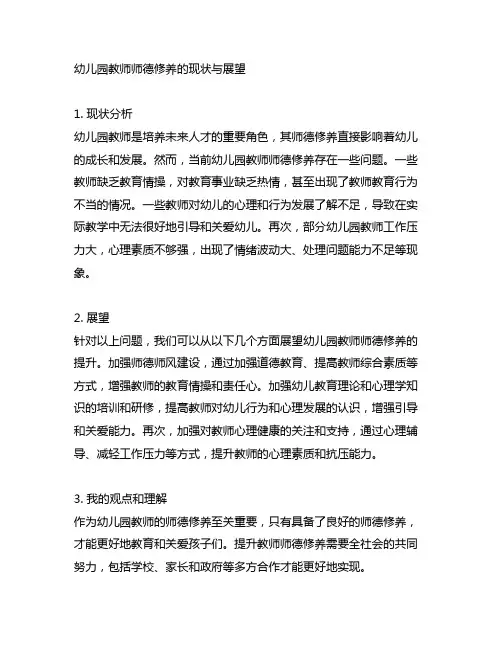 幼儿园教师师德修养的现状与展望

1. 现状分析
幼儿园教师是培养未来人才的重要角色，其师德修养直接影响着幼儿的成长和发展。然而，当前幼儿园教师师德修养存在一些问题。一些教师缺乏教育情操，对教育事业缺乏热情，甚至出现了教师教育行为不当的情况。一些教师对幼儿的心理和行为发展了解不足，导致在实际教学中无法很好地引导和关爱幼儿。再次，部分幼儿园教师工作压力大，心理素质不够强，出现了情绪波动大、处理问题能力不足等现象。

2. 展望
针对以上问题，我们可以从以下几个方面展望幼儿园教师师德修养的提升。加强师德师风建设，通过加强道德教育、提高教师综合素质等方式，增强教师的教育情操和责任心。加强幼儿教育理论和心理学知识的培训和研修，提高教师对幼儿行为和心理发展的认识，增强引导和关爱能力。再次，加强对教师心理健康的关注和支持，通过心理辅导、减轻工作压力等方式，提升教师的心理素质和抗压能力。

3. 我的观点和理解
作为幼儿园教师的师德修养至关重要，只有具备了良好的师德修养，才能更好地教育和关爱孩子们。提升教师师德修养需要全社会的共同努力，包括学校、家长和政府等多方合作才能更好地实现。